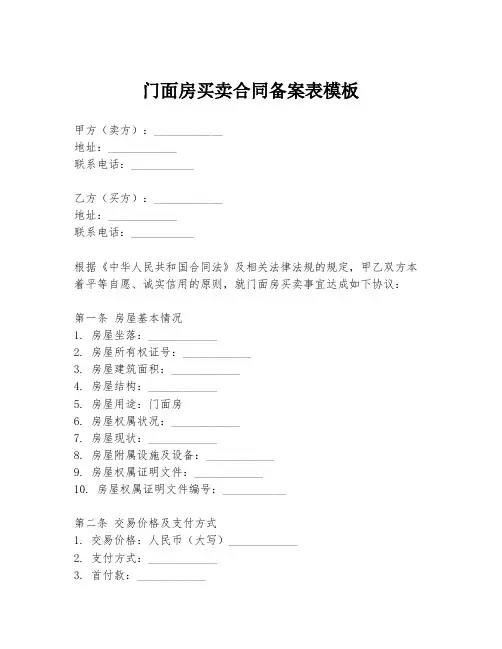 门面房买卖合同备案表模板

甲方（卖方）：____________
地址：____________
联系电话：____________

乙方（买方）：____________
地址：____________
联系电话：____________

根据《中华人民共和国合同法》及相关法律法规的规定，甲乙双方本着平等自愿、诚实信用的原则，就门面房买卖事宜达成如下协议：

第一条 房屋基本情况
1. 房屋坐落：____________
2. 房屋所有权证号：____________
3. 房屋建筑面积：____________
4. 房屋结构：____________
5. 房屋用途：门面房
6. 房屋权属状况：____________
7. 房屋现状：____________
8. 房屋附属设施及设备：____________
9. 房屋权属证明文件：____________
10. 房屋权属证明文件编号：____________

第二条 交易价格及支付方式
1. 交易价格：人民币（大写）____________
2. 支付方式：____________
3. 首付款：____________